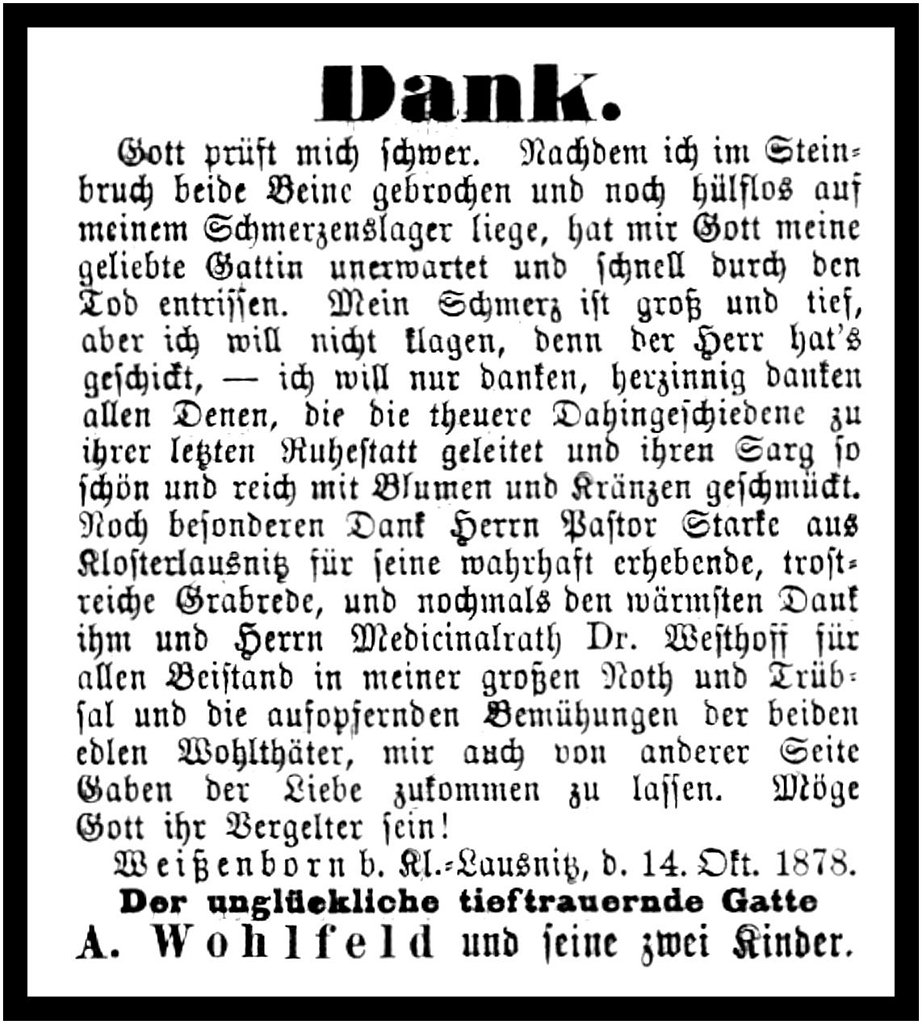 Dank.

Gott prüft mich schwer. Nachdem ich im Steinbruch beide Beine gebrochen und noch hülflos auf meinem Schmerzenslager liege, hat mir Gott meine geliebte Gattin unerwartet und schnell durch den Tod entrissen. Mein Schmerz ist groß und tief, aber ich will nicht klagen, denn der Herr hat's geschickt, — ich will nur danken, herzinnig danken allen Denen, die die theuere Dahingeschiedene zu ihrer letzten Ruhestatt geleitet und ihren Sarg so schön und reich mit Blumen und Kränzen geschmückt. Noch besonderen Dank Herrn Pastor Starke aus Klosterlausnitz für seine wahrhaft erhebende, trostreiche Grabrede, und nochmals den wärmsten Dank ihm und Herrn Medicinalrath Dr. Westhoff für allen Beistand in meiner großen Noth und Trübsal und die aufopfernden Bemühungen der beiden edlen Wohlthäter, mir auch von anderer Seite Gaben der Liebe zukommen zu lassen. Möge Gott ihr Vergelter sein!

Weißenborn b. Kl.-Lausnitz, d. 14. Okt. 1878.
Der unglückliche tieftrauernde Gatte
A. Wohlfeld und seine zwei Kinder.